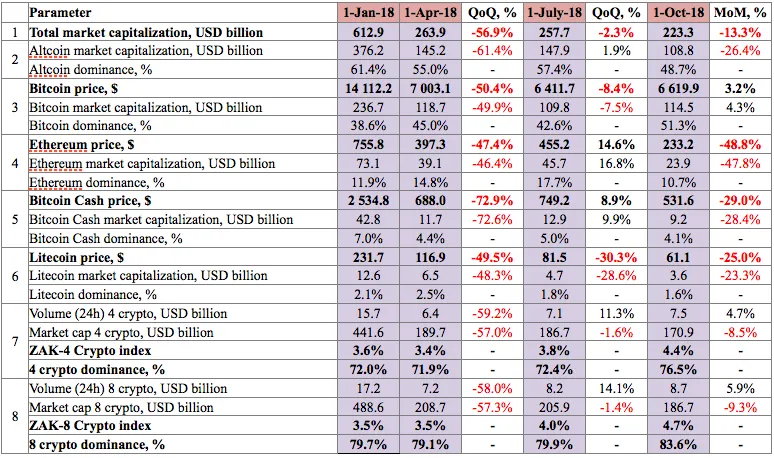 |  | Parameter | 1-Jan-18 | 1-Apr-18 | QoQ, % | 1-July-18 | QoQ, % | 1-Oct-18 | MoM, % |
|---|---|---|---|---|---|---|---|---|
| 1 | Total market capitalization, USD billion | 612.9 | 263.9 | -56.9% | 257.7 | -2.3% | 223.3 | -13.3% |
| 2 | Altcoin market capitalization, USD billion | 376.2 | 145.2 | -61.4% | 147.9 | 1.9% | 108.8 | -26.4% |
|  | Altcoin dominance, % | 61.4% | 55.0% | - | 57.4% | - | 48.7% | - |
| 3 | Bitcoin price, $ | 14 112.2 | 7 003.1 | -50.4% | 6 411.7 | -8.4% | 6 619.9 | 3.2% |
|  | Bitcoin market capitalization, USD billion | 236.7 | 118.7 | -49.9% | 109.8 | -7.5% | 114.5 | 4.3% |
|  | Bitcoin dominance, % | 38.6% | 45.0% | - | 42.6% | - | 51.3% | - |
| 4 | Ethereum price, $ | 755.8 | 397.3 | -47.4% | 455.2 | 14.6% | 233.2 | -48.8% |
|  | Ethereum market capitalization, USD billion | 73.1 | 39.1 | -46.4% | 45.7 | 16.8% | 23.9 | -47.8% |
|  | Ethereum dominance, % | 11.9% | 14.8% | - | 17.7% | - | 10.7% | - |
| 5 | Bitcoin Cash price, $ | 2 534.8 | 688.0 | -72.9% | 749.2 | 8.9% | 531.6 | -29.0% |
|  | Bitcoin Cash market capitalization, USD billion | 42.8 | 11.7 | -72.6% | 12.9 | 9.9% | 9.2 | -28.4% |
|  | Bitcoin Cash dominance, % | 7.0% | 4.4% | - | 5.0% | - | 4.1% | - |
| 6 | Litecoin price, $ | 231.7 | 116.9 | -49.5% | 81.5 | -30.3% | 61.1 | -25.0% |
|  | Litecoin market capitalization, USD billion | 12.6 | 6.5 | -48.3% | 4.7 | -28.6% | 3.6 | -23.3% |
|  | Litecoin dominance, % | 2.1% | 2.5% | - | 1.8% | - | 1.6% | - |
| 7 | Volume (24h) 4 crypto, USD billion | 15.7 | 6.4 | -59.2% | 7.1 | 11.3% | 7.5 | 4.7% |
|  | Market cap 4 crypto, USD billion | 441.6 | 189.7 | -57.0% | 186.7 | -1.6% | 170.9 | -8.5% |
|  | ZAK-4 Crypto index | 3.6% | 3.4% | - | 3.8% | - | 4.4% | - |
|  | 4 crypto dominance, % | 72.0% | 71.9% | - | 72.4% | - | 76.5% | - |
| 8 | Volume (24h) 8 crypto, USD billion | 17.2 | 7.2 | -58.0% | 8.2 | 14.1% | 8.7 | 5.9% |
|  | Market cap 8 crypto, USD billion | 488.6 | 208.7 | -57.3% | 205.9 | -1.4% | 186.7 | -9.3% |
|  | ZAK-8 Crypto index | 3.5% | 3.5% | - | 4.0% | - | 4.7% | - |
|  | 8 crypto dominance, % | 79.7% | 79.1% | - | 79.9% | - | 83.6% | - |